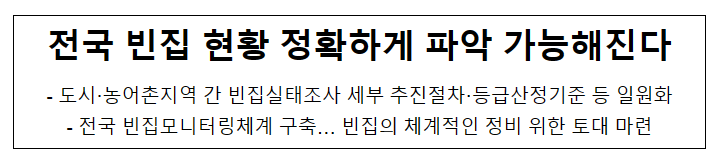 전국 빈집 현황 정확하게 파악 가능해진다

- 도시·농어촌지역 간 빈집실태조사 세부 추진절차·등급산정기준 등 일원화
- 전국 빈집모니터링체계 구축... 빈집의 체계적인 정비 위한 토대 마련